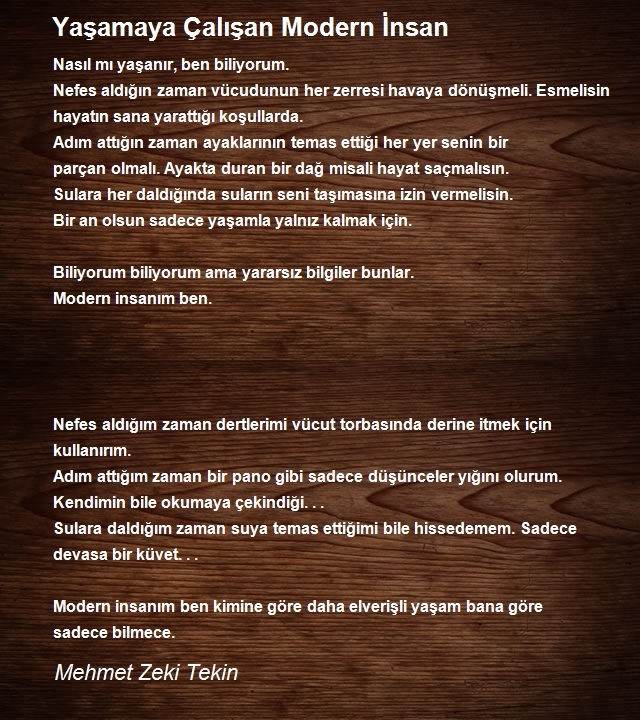 Yaşamaya Çalışan Modern İnsan

Nasıl mı yaşanır, ben biliyorum.
Nefes aldığın zaman vücudunun her zerresi havaya dönüşmeli. Esmelisin hayatın sana yarattığı koşullarda.
Adım attığın zaman ayaklarının temas ettiği her yer senin bir parçan olmalı. Ayakta duran bir dağ misali hayat saçmalısın.
Sulara her daldığında suların seni taşımasına izin vermelisin.
Bir an olsun sadece yaşamla yalnız kalmak için.

Biliyorum biliyorum ama yararsız bilgiler bunlar.
Modern insanım ben.

Nefes aldığım zaman dertlerimi vücut torbasında derine itmek için kullanırım.
Adım attığım zaman bir pano gibi sadece düşünceler yığını olurum.
Kendimin bile okumaya çekindiği. . .
Sulara daldığım zaman suya temas ettiğimi bile hissedemem. Sadece devasa bir küvet. . .

Modern insanım ben kimine göre daha elverişli yaşam bana göre sadece bilmece.

Mehmet Zeki Tekin